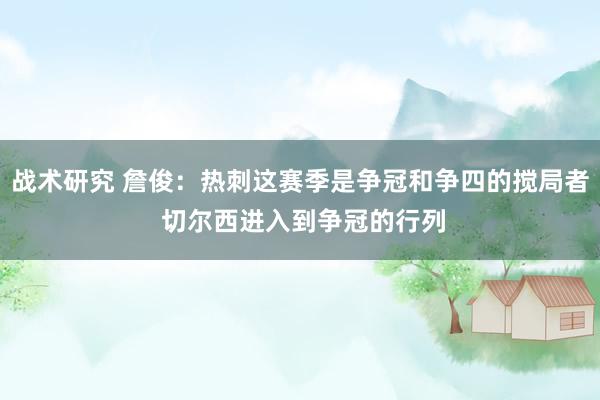 战术研究 詹俊：热刺这赛季是争冠和争四的搅局者 切尔西进入到争冠的行列